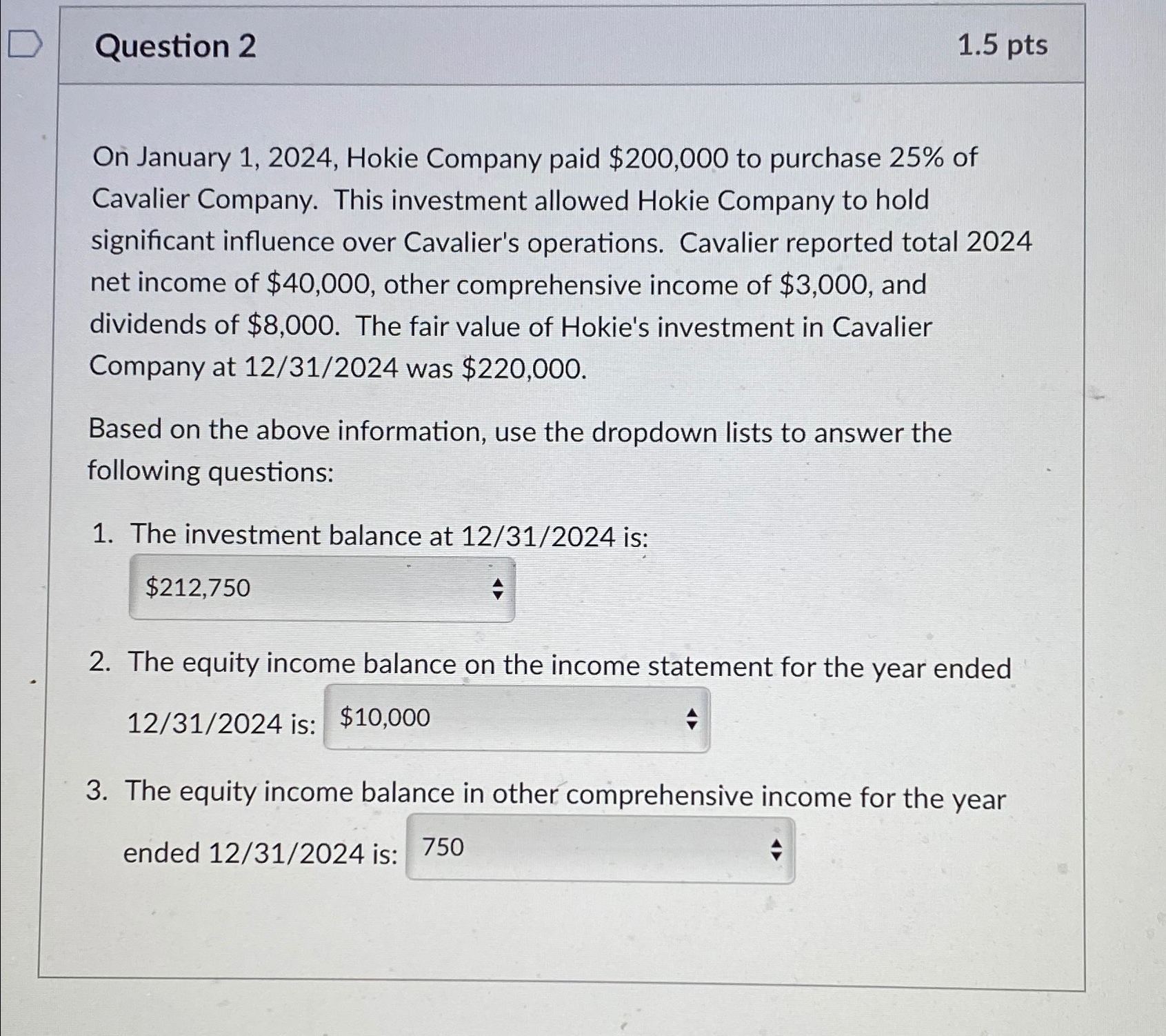 Question 2

1.5 pts

On January 1, 2024, Hokie Company paid \$200,000 to purchase 25% of Cavalier Company. This investment allowed Hokie Company to hold significant influence over Cavalier's operations. Cavalier reported total 2024 net income of \$40,000, other comprehensive income of \$3,000, and dividends of \$8,000. The fair value of Hokie's investment in Cavalier Company at 12/31/2024 was \$220,000.

Based on the above information, use the dropdown lists to answer the following questions:

1. The investment balance at 12/31/2024 is:

\$212,750

2. The equity income balance on the income statement for the year ended 12/31/2024 is: \$10,000

3. The equity income balance in other comprehensive income for the year ended 12/31/2024 is: 750